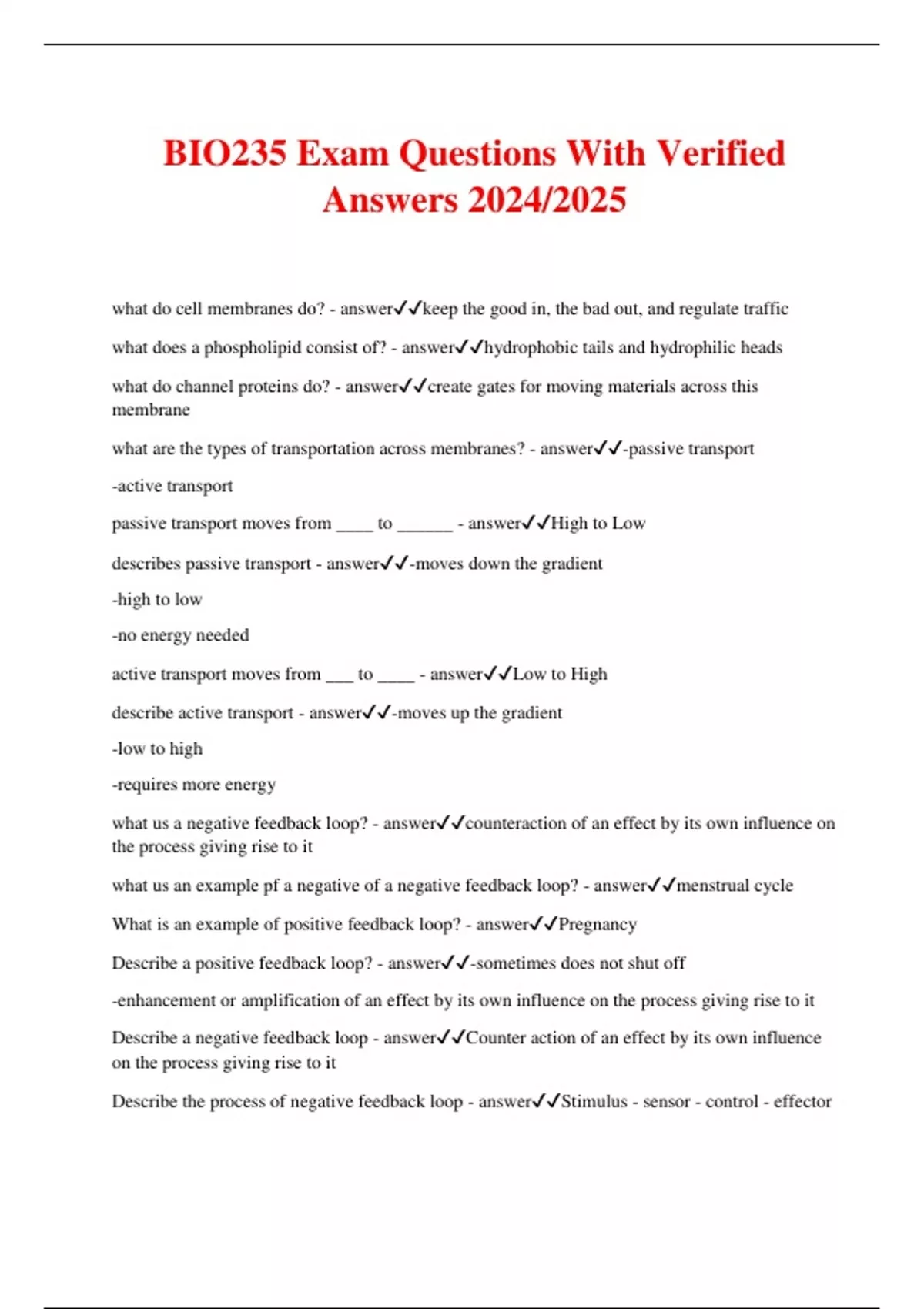 BIO235 Exam Questions With Verified Answers 2024/2025

what do cell membranes do? - answer✓✓keep the good in, the bad out, and regulate traffic

what does a phospholipid consist of? - answer✓✓hydrophobic tails and hydrophilic heads

what do channel proteins do? - answer✓✓create gates for moving materials across this membrane

what are the types of transportation across membranes? - answer✓✓-passive transport

-active transport

passive transport moves from ____ to ______ - answer✓✓High to Low

describes passive transport - answer✓✓-moves down the gradient

-high to low

-no energy needed

active transport moves from ___ to ____ - answer✓✓Low to High

describe active transport - answer✓✓-moves up the gradient

-low to high

-requires more energy

what us a negative feedback loop? - answer✓✓counteraction of an effect by its own influence on the process giving rise to it

what us an example pf a negative of a negative feedback loop? - answer✓✓menstrual cycle

What is an example of positive feedback loop? - answer✓✓Pregnancy

Describe a positive feedback loop? - answer✓✓-sometimes does not shut off

-enhancement or amplification of an effect by its own influence on the process giving rise to it

Describe a negative feedback loop - answer✓✓Counter action of an effect by its own influence on the process giving rise to it

Describe the process of negative feedback loop - answer✓✓Stimulus - sensor - control - effector